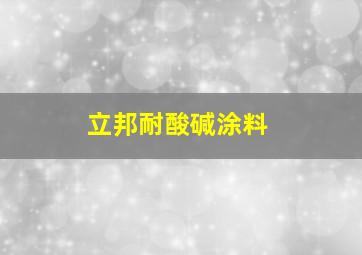 立邦耐酸碱涂料